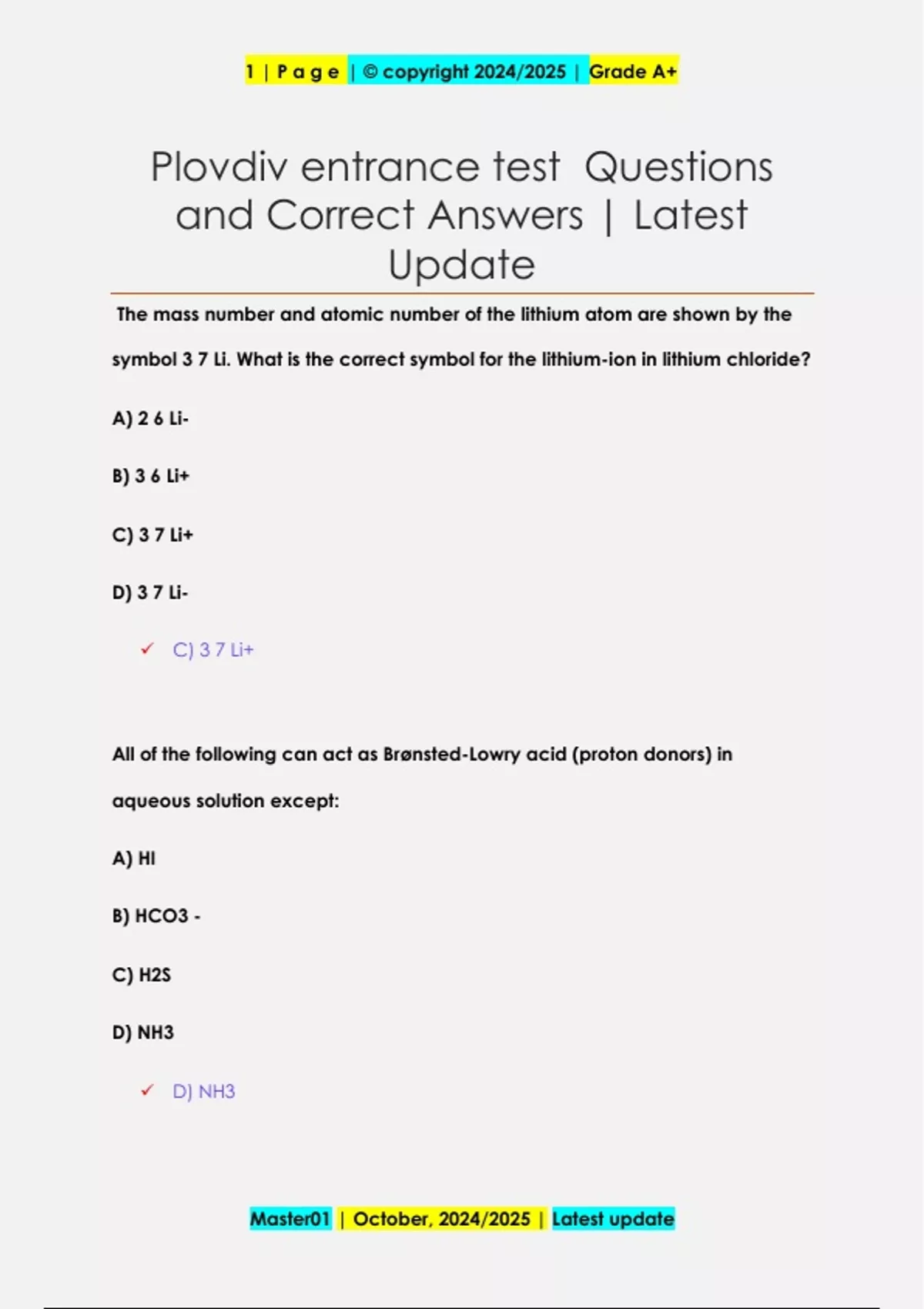 1 | P a g e | © copyright 2024/2025 | Grade A+

Plovdiv entrance test Questions and Correct Answers | Latest Update

The mass number and atomic number of the lithium atom are shown by the symbol 3 7 Li. What is the correct symbol for the lithium-ion in lithium chloride?

A) 2 6 Li-

B) 3 6 Li+

C) 3 7 Li+

D) 3 7 Li-

✓ C) 3 7 Li+

All of the following can act as Brønsted-Lowry acid (proton donors) in aqueous solution except:

A) HI

B) HCO3 -

C) H2S

D) NH3

✓ D) NH3

Master01 | October, 2024/2025 | Latest update